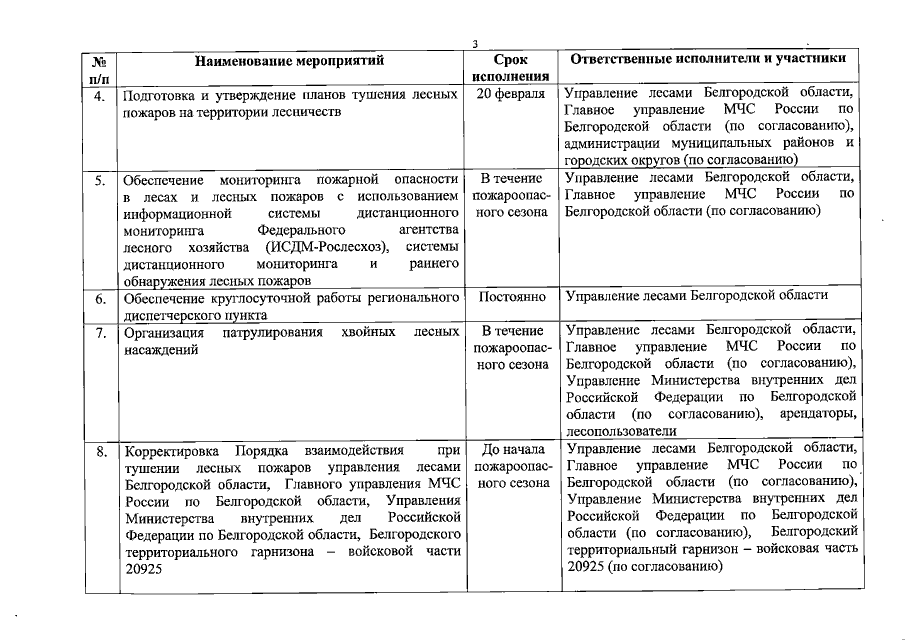 3

| № п/п | Наименование мероприятий | Срок исполнения | Ответственные исполнители и участники |
|---|---|---|---|
| 4. | Подготовка и утверждение планов тушения лесных пожаров на территории лесничеств | 20 февраля | Управление лесами Белгородской области, Главное управление МЧС России по Белгородской области (по согласованию), администрации муниципальных районов и городских округов (по согласованию) |
| 5. | Обеспечение мониторинга пожарной опасности в лесах и лесных пожаров с использованием информационной системы дистанционного мониторинга Федерального агентства лесного хозяйства (ИСДМ-Рослесхоз), системы дистанционного мониторинга и раннего обнаружения лесных пожаров | В течение пожароопасного сезона | Управление лесами Белгородской области, Главное управление МЧС России по Белгородской области (по согласованию) |
| 6. | Обеспечение круглосуточной работы регионального диспетчерского пункта | Постоянно | Управление лесами Белгородской области |
| 7. | Организация патрулирования хвойных лесных насаждений | В течение пожароопасного сезона | Управление лесами Белгородской области, Главное управление МЧС России по Белгородской области (по согласованию), Управление Министерства внутренних дел Российской Федерации по Белгородской области (по согласованию), арендаторы, лесопользователи |
| 8. | Корректировка Порядка взаимодействия при тушении лесных пожаров управления лесами Белгородской области, Главного управления МЧС России по Белгородской области, Управления Министерства внутренних дел Российской Федерации по Белгородской области, Белгородского территориального гарнизона – войсковой части 20925 | До начала пожароопасного сезона | Управление лесами Белгородской области, Главное управление МЧС России по Белгородской области (по согласованию), Управление Министерства внутренних дел Российской Федерации по Белгородской области (по согласованию), Белгородский территориальный гарнизон – войсковая часть 20925 (по согласованию) |